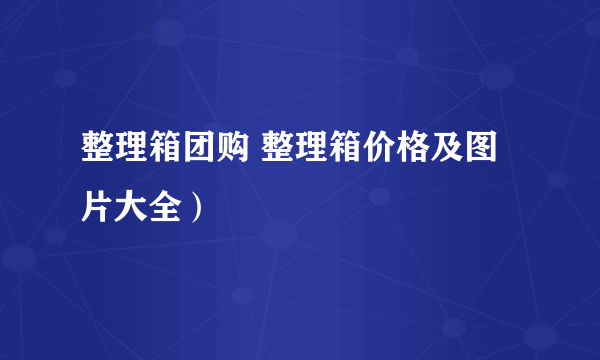 整理箱团购 整理箱价格及图片大全）